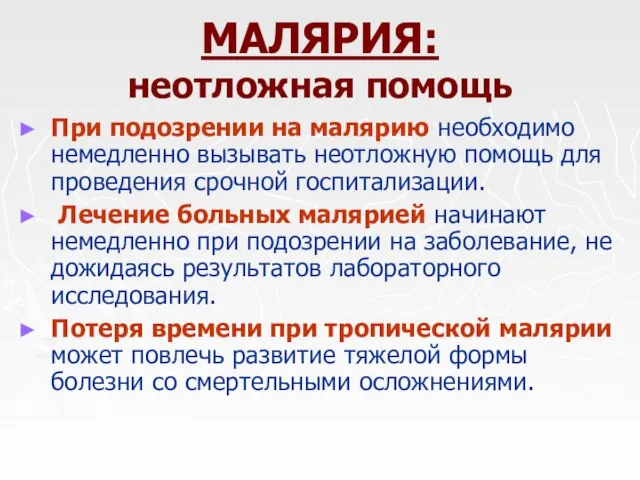 МАЛЯРИЯ:
неотложная помощь

► При подозрении на малярию необходимо немедленно вызывать неотложную помощь для проведения срочной госпитализации.

► Лечение больных малярией начинают немедленно при подозрении на заболевание, не дожидаясь результатов лабораторного исследования.

► Потеря времени при тропической малярии может повлечь развитие тяжелой формы болезни со смертельными осложнениями.